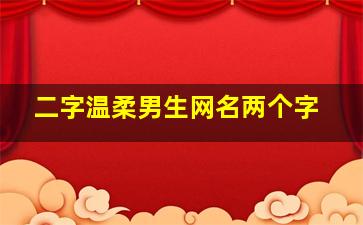 二字温柔男生网名两个字